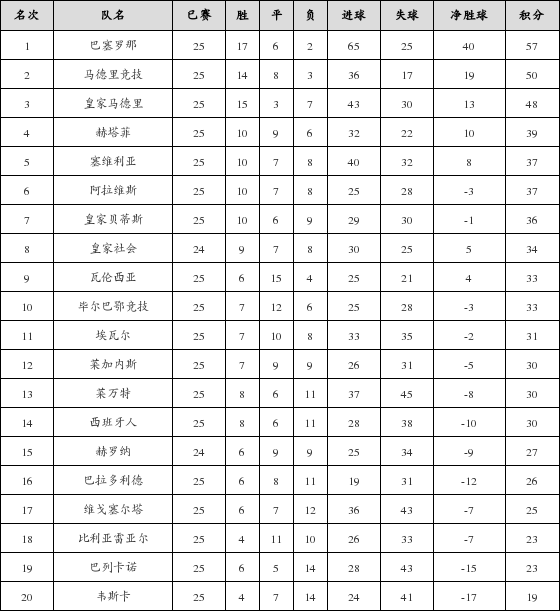 | 名次 | 队名 | 已赛 | 胜 | 平 | 负 | 进球 | 失球 | 净胜球 | 积分 |
|---|---|---|---|---|---|---|---|---|---|
| 1 | 巴塞罗那 | 25 | 17 | 6 | 2 | 65 | 25 | 40 | 57 |
| 2 | 马德里竞技 | 25 | 14 | 8 | 3 | 36 | 17 | 19 | 50 |
| 3 | 皇家马德里 | 25 | 15 | 3 | 7 | 43 | 30 | 13 | 48 |
| 4 | 赫塔菲 | 25 | 10 | 9 | 6 | 32 | 22 | 10 | 39 |
| 5 | 塞维利亚 | 25 | 10 | 7 | 8 | 40 | 32 | 8 | 37 |
| 6 | 阿拉维斯 | 25 | 10 | 7 | 8 | 25 | 28 | -3 | 37 |
| 7 | 皇家贝蒂斯 | 25 | 10 | 6 | 9 | 29 | 30 | -1 | 36 |
| 8 | 皇家社会 | 24 | 9 | 7 | 8 | 30 | 25 | 5 | 34 |
| 9 | 瓦伦西亚 | 25 | 6 | 15 | 4 | 25 | 21 | 4 | 33 |
| 10 | 毕尔巴鄂竞技 | 25 | 7 | 12 | 6 | 25 | 28 | -3 | 33 |
| 11 | 埃瓦尔 | 25 | 7 | 10 | 8 | 33 | 35 | -2 | 31 |
| 12 | 莱加内斯 | 25 | 7 | 9 | 9 | 26 | 31 | -5 | 30 |
| 13 | 莱万特 | 25 | 8 | 6 | 11 | 37 | 45 | -8 | 30 |
| 14 | 西班牙人 | 25 | 8 | 6 | 11 | 28 | 38 | -10 | 30 |
| 15 | 赫罗纳 | 24 | 6 | 9 | 9 | 25 | 34 | -9 | 27 |
| 16 | 巴拉多利德 | 25 | 6 | 8 | 11 | 19 | 31 | -12 | 26 |
| 17 | 维戈塞尔塔 | 25 | 6 | 7 | 12 | 36 | 43 | -7 | 25 |
| 18 | 比利亚雷亚尔 | 25 | 4 | 11 | 10 | 26 | 33 | -7 | 23 |
| 19 | 巴列卡诺 | 25 | 6 | 5 | 14 | 28 | 43 | -15 | 23 |
| 20 | 韦斯卡 | 25 | 4 | 7 | 14 | 24 | 41 | -17 | 19 |